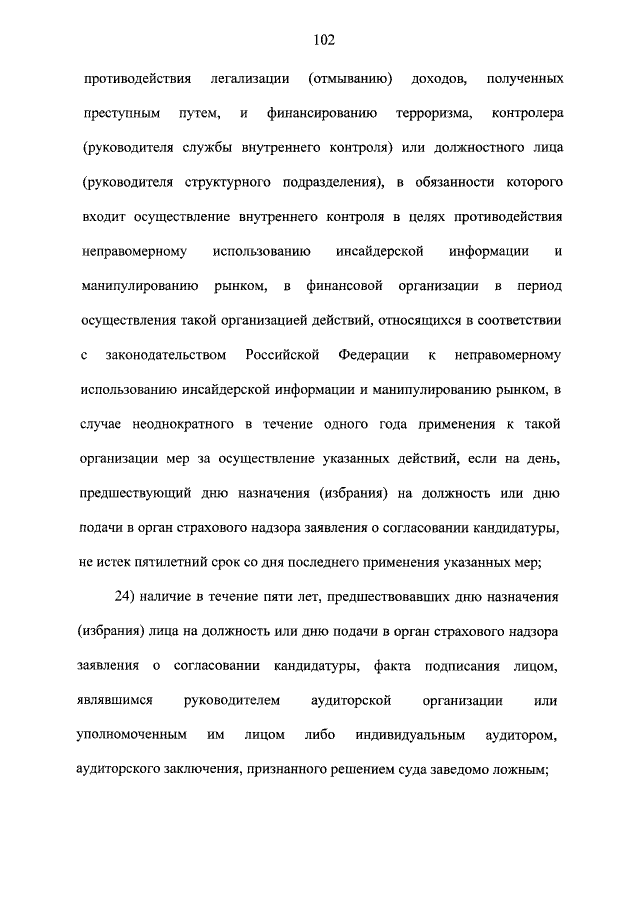 102

противодействия легализации (отмыванию) доходов, полученных преступным путем, и финансированию терроризма, контролера (руководителя службы внутреннего контроля) или должностного лица (руководителя структурного подразделения), в обязанности которого входит осуществление внутреннего контроля в целях противодействия неправомерному использованию инсайдерской информации и манипулированию рынком, в финансовой организации в период осуществления такой организацией действий, относящихся в соответствии с законодательством Российской Федерации к неправомерному использованию инсайдерской информации и манипулированию рынком, в случае неоднократного в течение одного года применения к такой организации мер за осуществление указанных действий, если на день, предшествующий дню назначения (избрания) на должность или дню подачи в орган страхового надзора заявления о согласовании кандидатуры, не истек пятилетний срок со дня последнего применения указанных мер;

24) наличие в течение пяти лет, предшествовавших дню назначения (избрания) лица на должность или дню подачи в орган страхового надзора заявления о согласовании кандидатуры, факта подписания лицом, являвшимся руководителем аудиторской организации или уполномоченным им лицом либо индивидуальным аудитором, аудиторского заключения, признанного решением суда заведомо ложным;